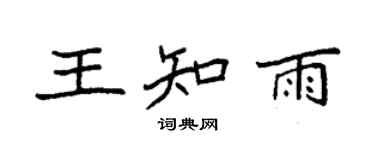 王知雨

词典网